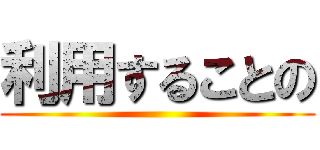 利用することの